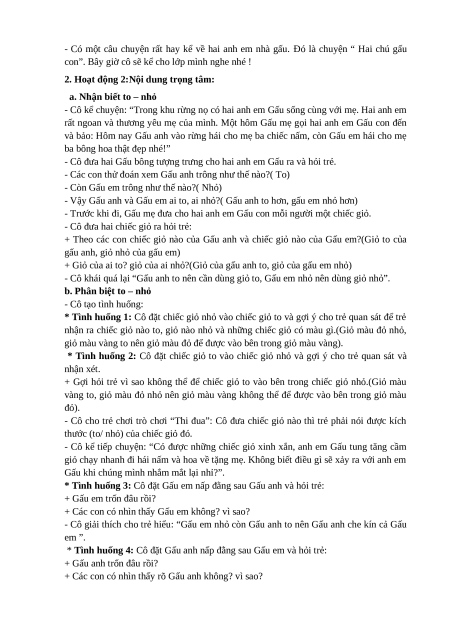 - Có một câu chuyện rất hay kể về hai anh em nhà gấu. Đó là chuyện “ Hai chú gấu con”. Bây giờ cô sẽ kể cho lớp mình nghe nhé !

2. Hoạt động 2:Nội dung trọng tâm:

a. Nhận biết to – nhỏ

- Cô kể chuyện: “Trong khu rừng nọ có hai anh em Gấu sống cùng với mẹ. Hai anh em rất ngoan và thương yêu mẹ của mình. Một hôm Gấu mẹ gọi hai anh em Gấu con đến và bảo: Hôm nay Gấu anh vào rừng hái cho mẹ ba chiếc nấm, còn Gấu em hái cho mẹ ba bông hoa thật đẹp nhé!”

- Cô đưa hai Gấu bông tượng trưng cho hai anh em Gấu ra và hỏi trẻ.

- Các con thử đoán xem Gấu anh trông như thế nào?( To)

- Còn Gấu em trông như thế nào?( Nhỏ)

- Vậy Gấu anh và Gấu em ai to, ai nhỏ?( Gấu anh to hơn, gấu em nhỏ hơn)

- Trước khi đi, Gấu mẹ đưa cho hai anh em Gấu con mỗi người một chiếc giỏ.

- Cô đưa hai chiếc giỏ ra hỏi trẻ:

+ Theo các con chiếc giỏ nào của Gấu anh và chiếc giỏ nào của Gấu em?(Giỏ to của gấu anh, giỏ nhỏ của gấu em)

+ Giỏ của ai to? giỏ của ai nhỏ?(Giỏ của gấu anh to, giỏ của gấu em nhỏ)

- Cô khái quá lại “Gấu anh to nên cần dùng giỏ to, Gấu em nhỏ nên dùng giỏ nhỏ”.

b. Phân biệt to – nhỏ

- Cô tạo tình huống:

* Tình huống 1: Cô đặt chiếc giỏ nhỏ vào chiếc giỏ to và gợi ý cho trẻ quan sát để trẻ nhận ra chiếc giỏ nào to, giỏ nào nhỏ và những chiếc giỏ có màu gì.(Giỏ màu đỏ nhỏ, giỏ màu vàng to nên giỏ màu đỏ để được vào bên trong giỏ màu vàng).

* Tình huống 2: Cô đặt chiếc giỏ to vào chiếc giỏ nhỏ và gợi ý cho trẻ quan sát và nhận xét.

+ Gợi hỏi trẻ vì sao không thể để chiếc giỏ to vào bên trong chiếc giỏ nhỏ.(Giỏ màu vàng to, giỏ màu đỏ nhỏ nên giỏ màu vàng không thể để được vào bên trong giỏ màu đỏ).

- Cô cho trẻ chơi trò chơi “Thi đua”: Cô đưa chiếc giỏ nào thì trẻ phải nói được kích thước (to/ nhỏ) của chiếc giỏ đó.

- Cô kể tiếp chuyện: “Có được những chiếc giỏ xinh xắn, anh em Gấu tung tăng cầm giỏ chạy nhanh đi hái nấm và hoa về tặng mẹ. Không biết điều gì sẽ xảy ra với anh em Gấu khi chúng mình nhắm mắt lại nhỉ?”.

* Tình huống 3: Cô đặt Gấu em nấp đằng sau Gấu anh và hỏi trẻ:

+ Gấu em trốn đâu rồi?

+ Các con có nhìn thấy Gấu em không? vì sao?

- Cô giải thích cho trẻ hiểu: “Gấu em nhỏ còn Gấu anh to nên Gấu anh che kín cả Gấu em ”.

* Tình huống 4: Cô đặt Gấu anh nấp đằng sau Gấu em và hỏi trẻ:

+ Gấu anh trốn đâu rồi?

+ Các con có nhìn thấy rõ Gấu anh không? vì sao?